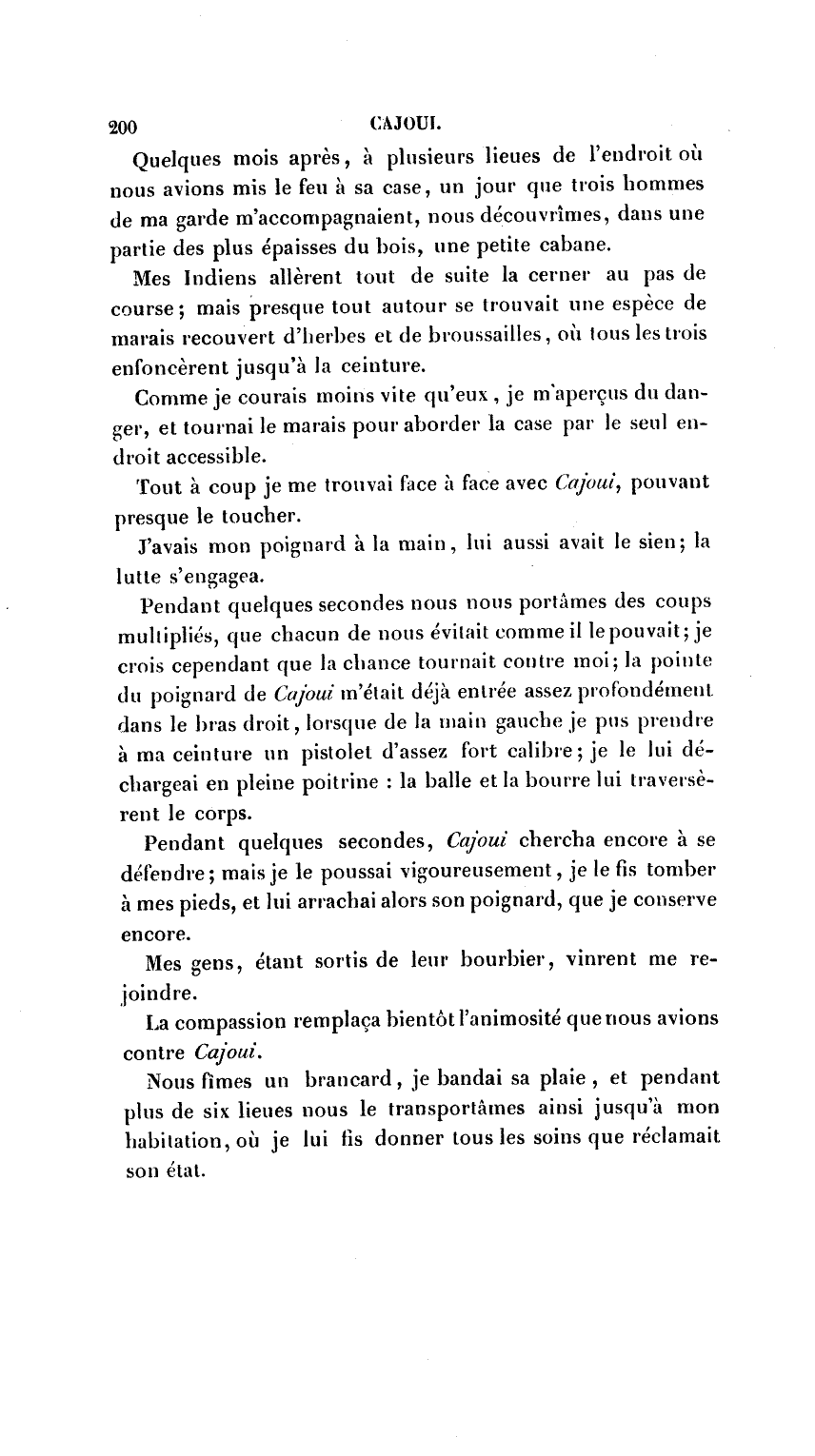 200 CAJOUI.

Quelques mois après, à plusieurs lieues de l'endroit où nous avions mis le feu à sa case, un jour que trois hommes de ma garde m'accompagnaient, nous découvrîmes, dans une partie des plus épaisses du bois, une petite cabane.

Mes Indiens allèrent tout de suite la cerner au pas de course; mais presque tout autour se trouvait une espèce de marais recouvert d'herbes et de broussailles, où tous les trois enfoncèrent jusqu'à la ceinture.

Comme je courais moins vite qu'eux, je m'aperçus du danger, et tournai le marais pour aborder la case par le seul endroit accessible.

Tout à coup je me trouvai face à face avec Cajoui, pouvant presque le toucher.

J'avais mon poignard à la main, lui aussi avait le sien; la lutte s'engagea.

Pendant quelques secondes nous nous portâmes des coups multipliés, que chacun de nous évitait comme il le pouvait; je crois cependant que la chance tournait contre moi; la pointe du poignard de Cajoui m'était déjà entrée assez profondément dans le bras droit, lorsque de la main gauche je pus prendre à ma ceinture un pistolet d'assez fort calibre; je le lui déchargeai en pleine poitrine : la balle et la bourre lui traversèrent le corps.

Pendant quelques secondes, Cajoui chercha encore à se défendre; mais je le poussai vigoureusement, je le fis tomber à mes pieds, et lui arrachai alors son poignard, que je conserve encore.

Mes gens, étant sortis de leur bourbier, vinrent me rejoindre.

La compassion remplaça bientôt l'animosité que nous avions contre Cajoui.

Nous fîmes un brancard, je bandai sa plaie, et pendant plus de six lieues nous le transportâmes ainsi jusqu'à mon habitation, où je lui fis donner tous les soins que réclamait son état.